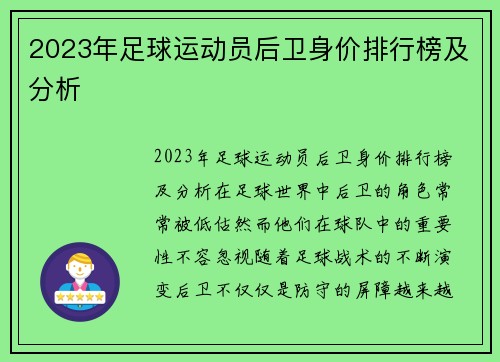 2023年足球运动员后卫身价排行榜及分析

2023年足球运动员后卫身价排行榜及分析在足球世界中后卫的角色常常被低估然而他们在球队中的重要性不容忽视随着足球战术的不断演变后卫不仅仅是防守的屏障越来越